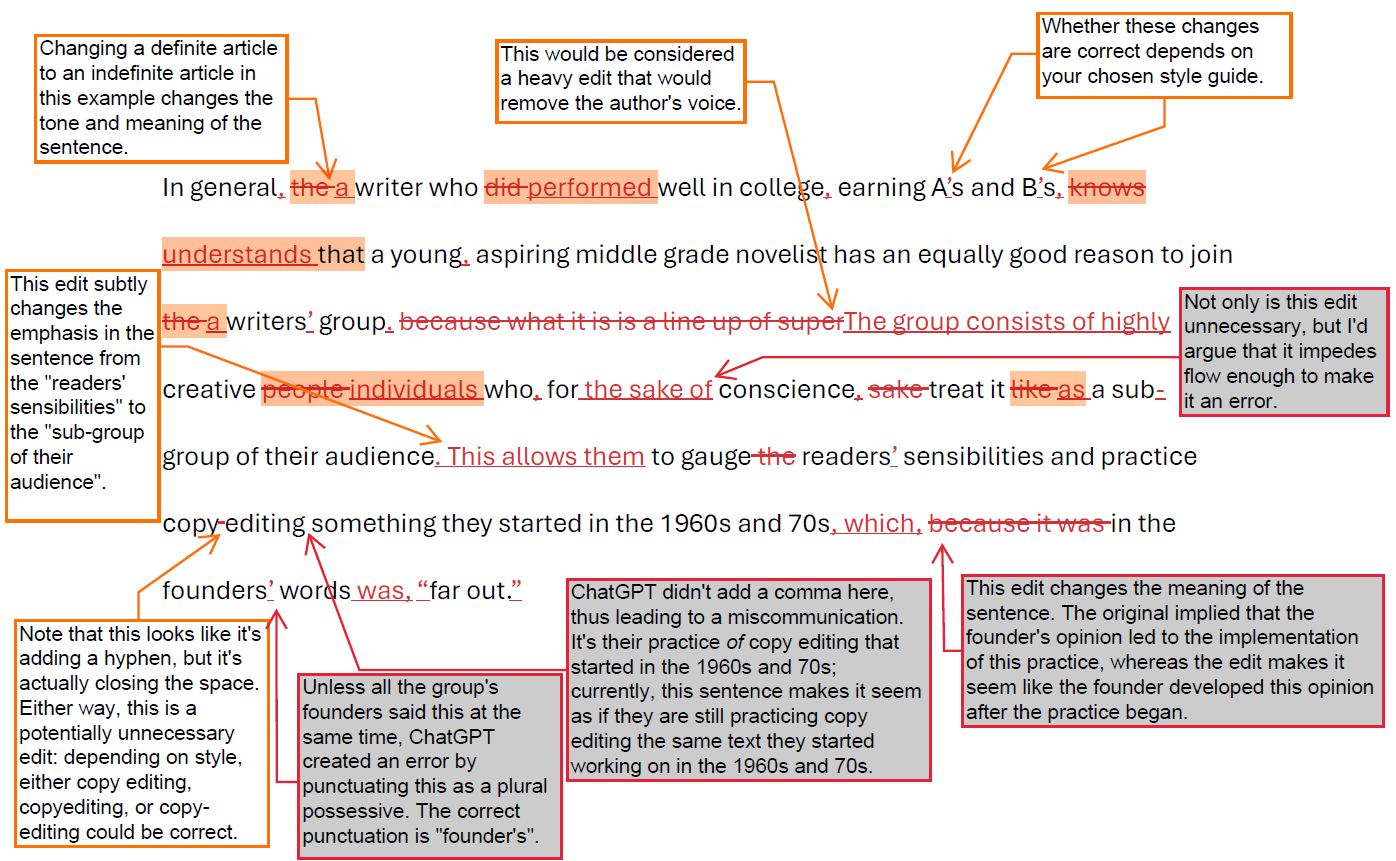 Changing a definite article to an indefinite article in this example changes the tone and meaning of the sentence.

This would be considered a heavy edit that would remove the author's voice.

Whether these changes are correct depends on your chosen style guide.

In general, the a writer who did performed well in college, earning A's and B's, knows understands that a young, aspiring middle grade novelist has an equally good reason to join the a writers' group. because what it is is a line up of superThe group consists of highly creative people individuals who, for the sake of conscience, sake treat it like as a sub-group of their audience. This allows them to gauge the readers' sensibilities and practice copy-editing something they started in the 1960s and 70s, which, because it was in the founders' words was, "far out."

This edit subtly changes the emphasis in the sentence from the "readers' sensibilities" to the "sub-group of their audience".

Not only is this edit unnecessary, but I'd argue that it impedes flow enough to make it an error.

Note that this looks like it's adding a hyphen, but it's actually closing the space. Either way, this is a potentially unnecessary edit: depending on style, either copy editing, copyediting, or copy-editing could be correct.

Unless all the group's founders said this at the same time, ChatGPT created an error by punctuating this as a plural possessive. The correct punctuation is "founder's".

ChatGPT didn't add a comma here, thus leading to a miscommunication. It's their practice of copy editing that started in the 1960s and 70s; currently, this sentence makes it seem as if they are still practicing copy editing the same text they started working on in the 1960s and 70s.

This edit changes the meaning of the sentence. The original implied that the founder's opinion led to the implementation of this practice, whereas the edit makes it seem like the founder developed this opinion after the practice began.